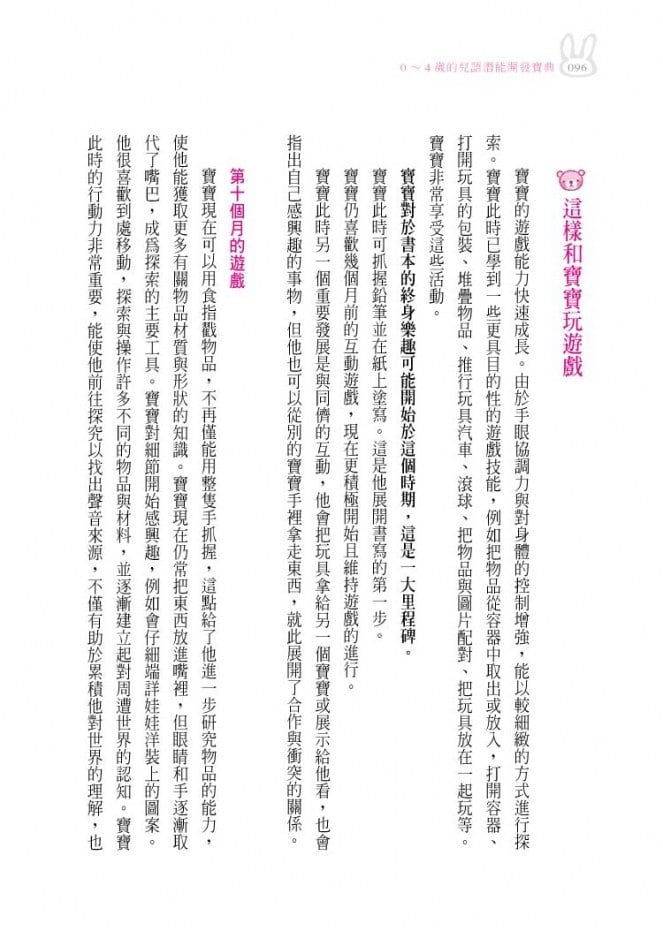 0～4歲的兒語潛能開發寶典 096

這樣和寶寶玩遊戲

寶寶的遊戲能力快速成長。由於手眼協調力與對身體的控制增強，能以較細緻的方式進行探索。寶寶此時已學到一些更具目的性的遊戲技能，例如把物品從容器中取出或放入，打開容器、打開玩具的包裝、堆疊物品、推行玩具汽車、滾球、把物品與圖片配對、把玩具放在一起玩等。寶寶非常享受這些活動。

寶寶對於書本的終身樂趣可能開始於這個時期，這是一大里程碑。

寶寶此時可抓握鉛筆並在紙上塗寫。這是他展開書寫的第一步。

寶寶仍喜歡幾個月前的互動遊戲，現在更積極開始且維持遊戲的進行。

寶寶此時另一個重要發展是與同儕的互動，他會把玩具拿給另一個寶寶或展示給他看，也會指出自己感興趣的事物，但他也可以從別的寶寶手裡拿走東西，就此展開了合作與衝突的關係。

第十個月的遊戲

寶寶現在可以用食指戳物品，不再僅能用整隻手抓握，這點給了他進一步研究物品的能力，使他能獲取更多有關物品材質與形狀的知識。寶寶現在仍常把東西放進嘴裡，但眼睛和手逐漸取代了嘴巴，成為探索的主要工具。寶寶對細節開始感興趣，例如會仔細端詳娃娃洋裝上的圖案。他很喜歡到處移動，探索與操作許多不同的物品與材料，並逐漸建立起對周遭世界的認知。寶寶此時的行動力非常重要，能使他前往探究以找出聲音來源，不僅有助於累積他對世界的理解，也